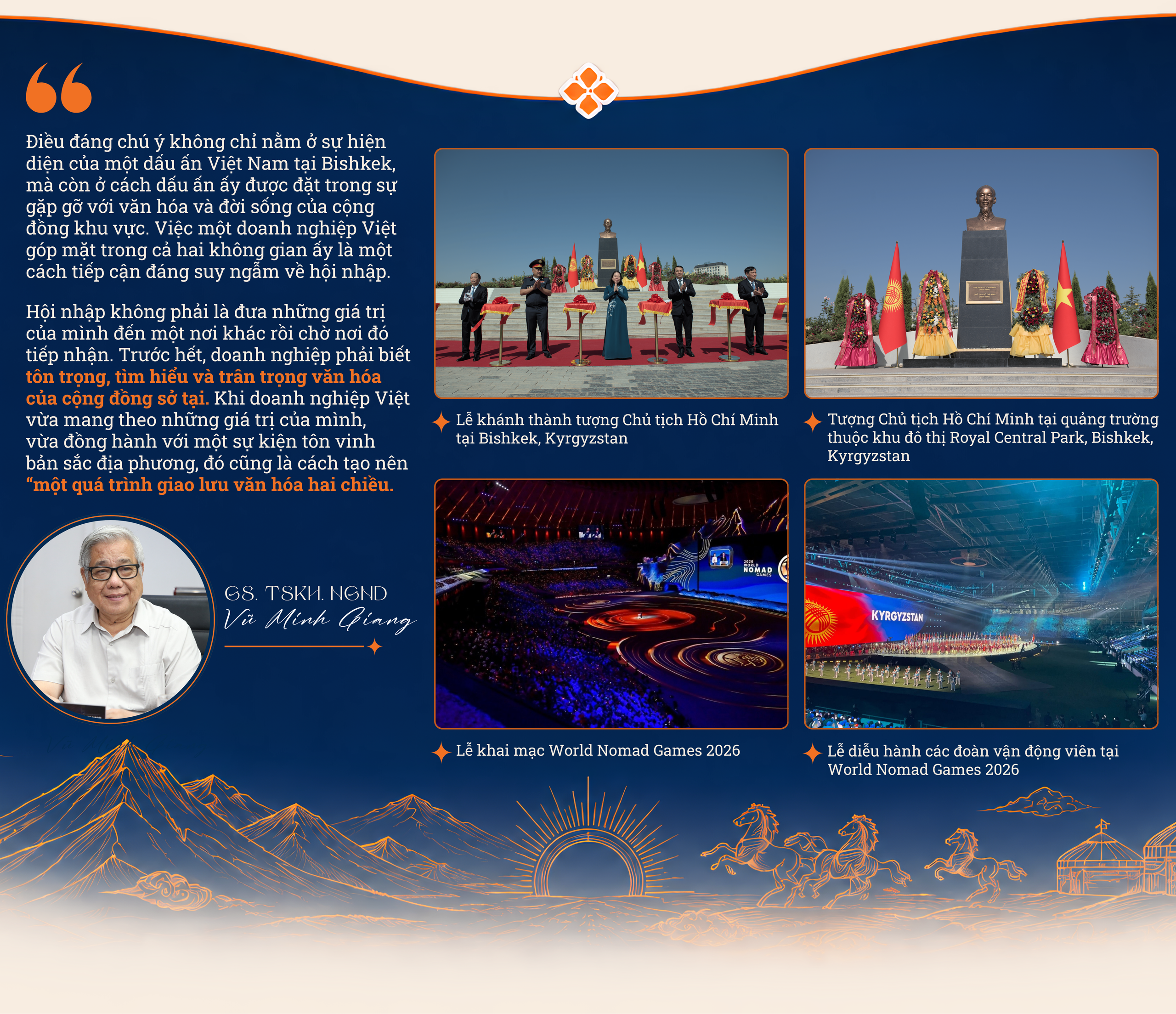 Điều đáng chú ý không chỉ nằm ở sự hiện diện của một dấu ấn Việt Nam tại Bishkek, mà còn ở cách dấu ấn ấy được đặt trong sự gặp gỡ với văn hóa và đời sống của cộng đồng khu vực. Việc một doanh nghiệp Việt góp mặt trong cả hai không gian ấy là một cách tiếp cận đáng suy ngẫm về hội nhập.

Hội nhập không phải là đưa những giá trị của mình đến một nơi khác rồi chờ nơi đó tiếp nhận. Trước hết, doanh nghiệp phải biết tôn trọng, tìm hiểu và trân trọng văn hóa của cộng đồng sở tại. Khi doanh nghiệp Việt vừa mang theo những giá trị của mình, vừa đồng hành với một sự kiện tôn vinh bản sắc địa phương, đó cũng là cách tạo nên "một quá trình giao lưu văn hóa hai chiều.

GS. TSKH. NGND
Vũ Minh Giang

Lễ khánh thành tượng Chủ tịch Hồ Chí Minh tại Bishkek, Kyrgyzstan

Tượng Chủ tịch Hồ Chí Minh tại quảng trường thuộc khu đô thị Royal Central Park, Bishkek, Kyrgyzstan

2026 WORLD NOMAD GAMES

KYRGYZSTAN

Lễ khai mạc World Nomad Games 2026

Lễ diễu hành các đoàn vận động viên tại World Nomad Games 2026